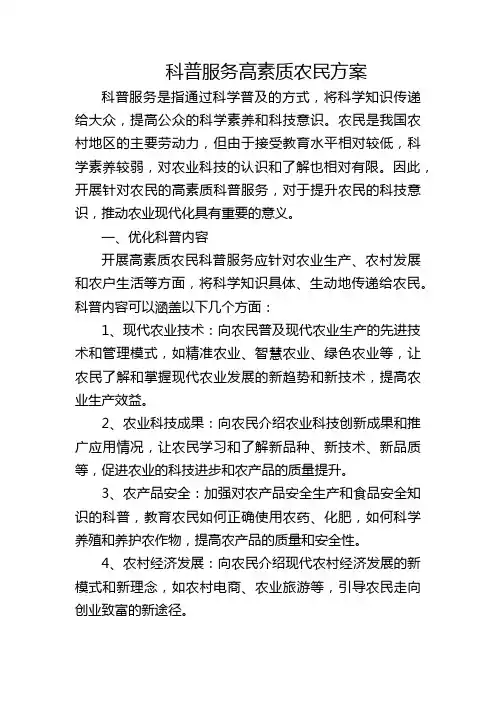 科普服务高素质农民方案

科普服务是指通过科学普及的方式，将科学知识传递给大众，提高公众的科学素养和科技意识。农民是我国农村地区的主要劳动力，但由于接受教育水平相对较低，科学素养较弱，对农业科技的认识和了解也相对有限。因此，开展针对农民的高素质科普服务，对于提升农民的科技意识，推动农业现代化具有重要的意义。

一、优化科普内容

开展高素质农民科普服务应针对农业生产、农村发展和农户生活等方面，将科学知识具体、生动地传递给农民。科普内容可以涵盖以下几个方面：

1、现代农业技术：向农民普及现代农业生产的先进技术和管理模式，如精准农业、智慧农业、绿色农业等，让农民了解和掌握现代农业发展的新趋势和新技术，提高农业生产效益。

2、农业科技成果：向农民介绍农业科技创新成果和推广应用情况，让农民学习和了解新品种、新技术、新品质等，促进农业的科技进步和农产品的质量提升。

3、农产品安全：加强对农产品安全生产和食品安全知识的科普，教育农民如何正确使用农药、化肥，如何科学养殖和养护农作物，提高农产品的质量和安全性。

4、农村经济发展：向农民介绍现代农村经济发展的新模式和新理念，如农村电商、农业旅游等，引导农民走向创业致富的新途径。